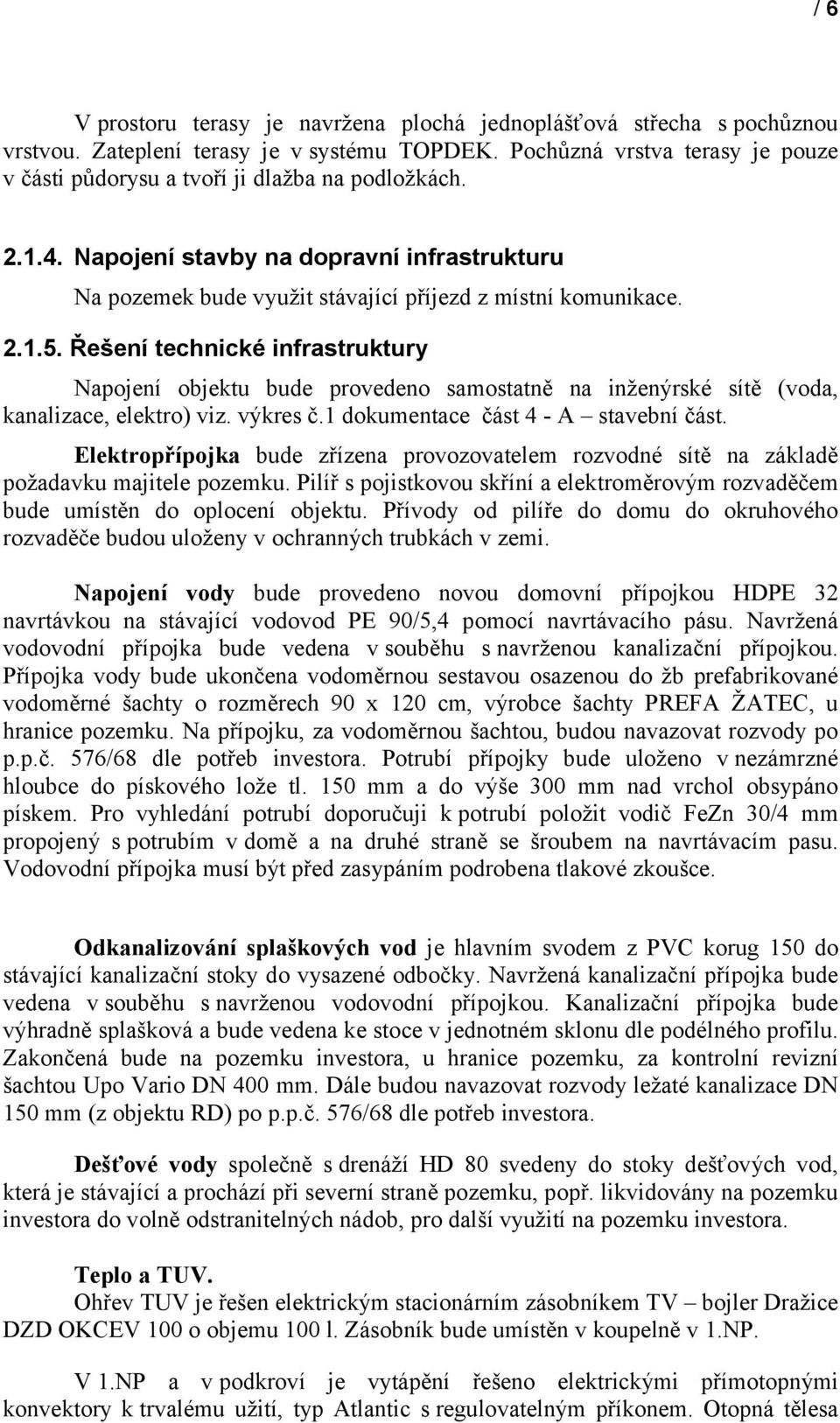 / 6

V prostoru terasy je navržena plochá jednoplášťová střecha s pochůznou vrstvou. Zateplení terasy je v systému TOPDEK. Pochůzná vrstva terasy je pouze v části půdorysu a tvoří ji dlažba na podložkách.

2.1.4. Napojení stavby na dopravní infrastrukturu

Na pozemek bude využit stávající příjezd z místní komunikace.

2.1.5. Řešení technické infrastruktury

Napojení objektu bude provedeno samostatně na inženýrské sítě (voda, kanalizace, elektro) viz. výkres č.1 dokumentace část 4 - A – stavební část.

Elektropřípojka bude zřízena provozovatelem rozvodné sítě na základě požadavku majitele pozemku. Pilíř s pojistkovou skříní a elektroměrovým rozvaděčem bude umístěn do oplocení objektu. Přívody od pilíře do domu do okruhového rozvaděče budou uloženy v ochranných trubkách v zemi.

Napojení vody bude provedeno novou domovní přípojkou HDPE 32 navrtávkou na stávající vodovod PE 90/5,4 pomocí navrtávacího pásu. Navržená vodovodní přípojka bude vedena v souběhu s navrženou kanalizační přípojkou. Přípojka vody bude ukončena vodoměrnou sestavou osazenou do žb prefabrikované vodoměrné šachty o rozměrech 90 x 120 cm, výrobce šachty PREFA ŽATEC, u hranice pozemku. Na přípojku, za vodoměrnou šachtou, budou navazovat rozvody po p.p.č. 576/68 dle potřeb investora. Potrubí přípojky bude uloženo v nezámrzné hloubce do pískového lože tl. 150 mm a do výše 300 mm nad vrchol obsypáno pískem. Pro vyhledání potrubí doporučuji k potrubí položit vodič FeZn 30/4 mm propojený s potrubím v domě a na druhé straně se šroubem na navrtávacím pasu. Vodovodní přípojka musí být před zasypáním podrobena tlakové zkoušce.

Odkanalizování splaškových vod je hlavním svodem z PVC korug 150 do stávající kanalizační stoky do vysazené odbočky. Navržená kanalizační přípojka bude vedena v souběhu s navrženou vodovodní přípojkou. Kanalizační přípojka bude výhradně splašková a bude vedena ke stoce v jednotném sklonu dle podélného profilu. Zakončená bude na pozemku investora, u hranice pozemku, za kontrolní revizní šachtou Upo Vario DN 400 mm. Dále budou navazovat rozvody ležaté kanalizace DN 150 mm (z objektu RD) po p.p.č. 576/68 dle potřeb investora.

Dešťové vody společně s drenáží HD 80 svedeny do stoky dešťových vod, která je stávající a prochází při severní straně pozemku, popř. likvidovány na pozemku investora do volně odstranitelných nádob, pro další využití na pozemku investora.

Teplo a TUV.
Ohřev TUV je řešen elektrickým stacionárním zásobníkem TV – bojler Dražice DZD OKCEV 100 o objemu 100 l. Zásobník bude umístěn v koupelně v 1.NP.

V 1.NP a v podkroví je vytápění řešeno elektrickými přímotopnými konvektory k trvalému užití, typ Atlantic s regulovatelným příkonem. Otopná tělesa